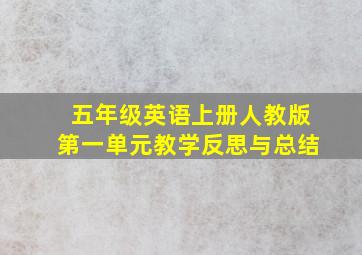 五年级英语上册人教版
第一单元教学反思与总结